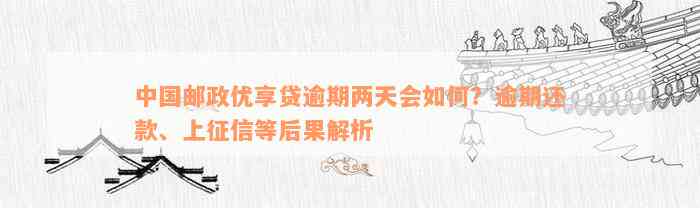 中国邮政优享贷逾期两天会如何？逾期还款、上征信等后果解析